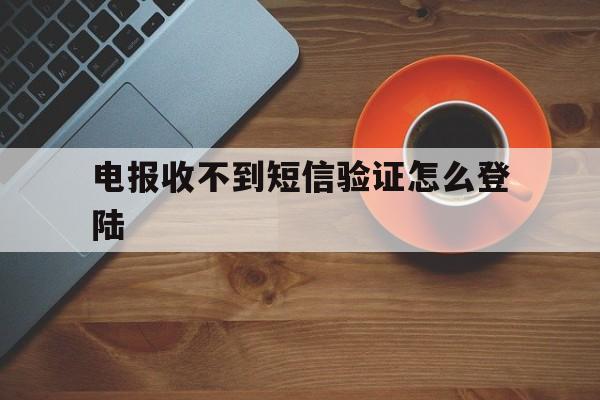 电报收不到短信验证怎么登陆